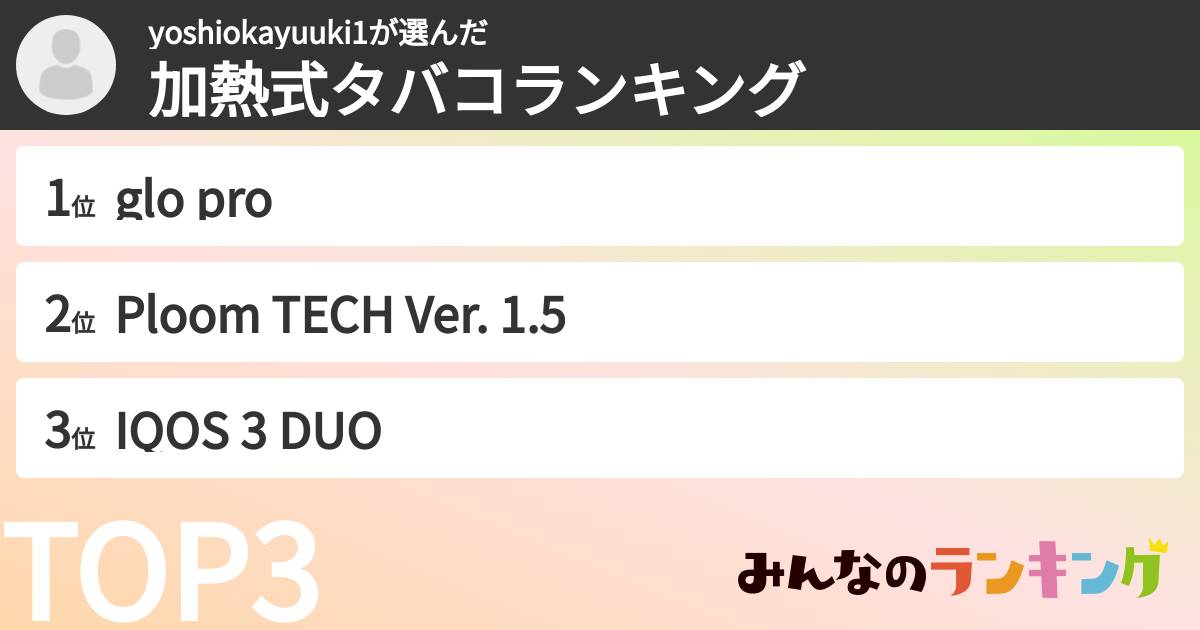 yoshiokayuuki1が選んだ
加熱式タバコランキング

1位 glo pro

2位 Ploom TECH Ver. 1.5

3位 IQOS 3 DUO

TOP3

みんなのランキング